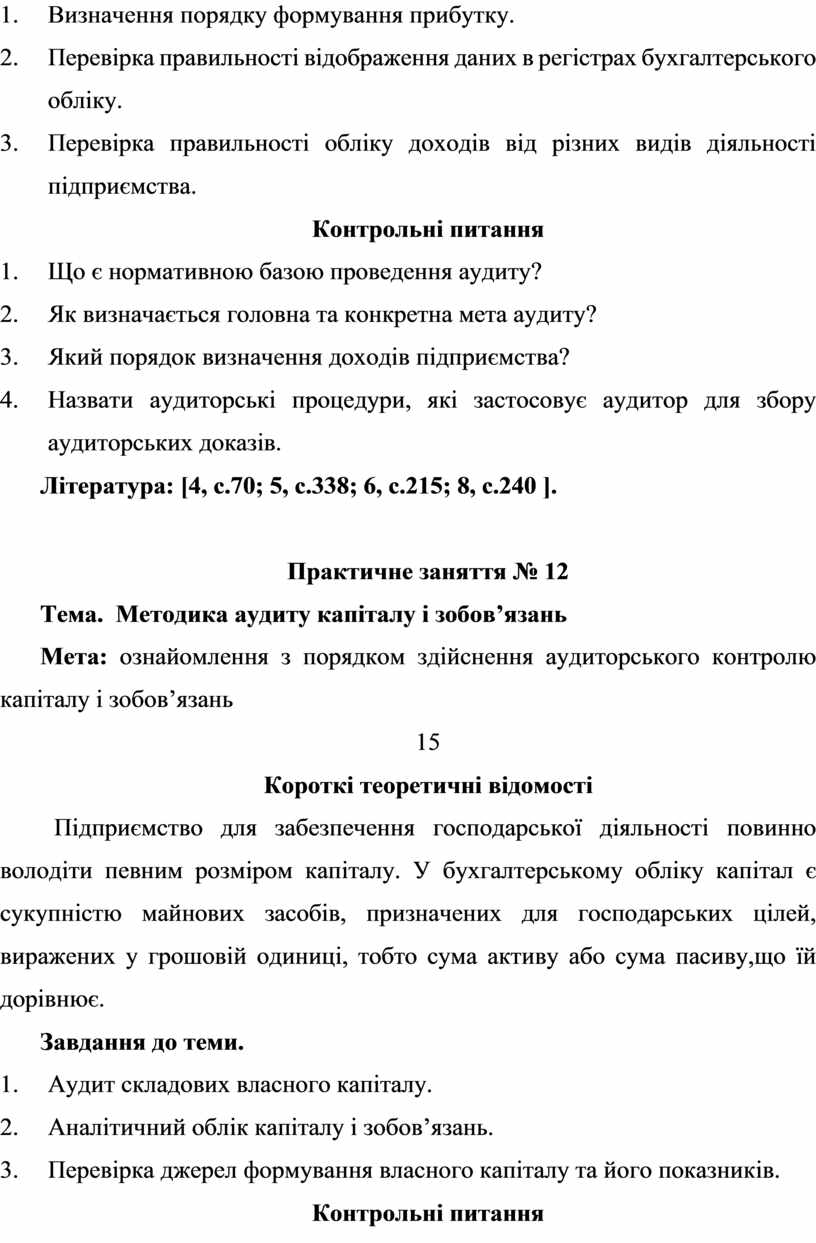 1. Визначення порядку формування прибутку.
2. Перевірка правильності відображення даних в регістрах бухгалтерського обліку.
3. Перевірка правильності обліку доходів від різних видів діяльності підприємства.

Контрольні питання

1. Що є нормативною базою проведення аудиту?
2. Як визначається головна та конкретна мета аудиту?
3. Який порядок визначення доходів підприємства?
4. Назвати аудиторські процедури, які застосовує аудитор для збору аудиторських доказів.

Література: [4, с.70; 5, с.338; 6, с.215; 8, с.240 ].

Практичне заняття № 12

Тема. Методика аудиту капіталу і зобов’язань

Мета: ознайомлення з порядком здійснення аудиторського контролю капіталу і зобов’язань

15

Короткі теоретичні відомості

Підприємство для забезпечення господарської діяльності повинно володіти певним розміром капіталу. У бухгалтерському обліку капітал є сукупністю майнових засобів, призначених для господарських цілей, виражених у грошовій одиниці, тобто сума активу або сума пасиву,що їй дорівнює.

Завдання до теми.

1. Аудит складових власного капіталу.
2. Аналітичний облік капіталу і зобов’язань.
3. Перевірка джерел формування власного капіталу та його показників.

Контрольні питання